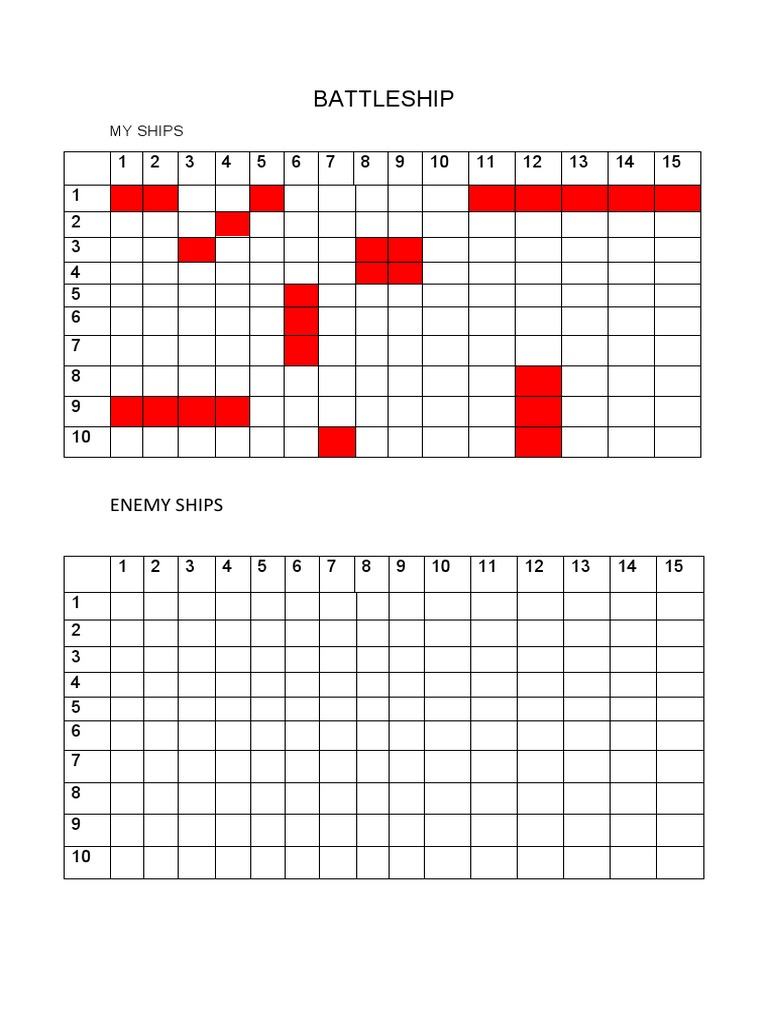 BATTLESHIP

MY SHIPS

| | 1 | 2 | 3 | 4 | 5 | 6 | 7 | 8 | 9 | 10 | 11 | 12 | 13 | 14 | 15 |
|---|---|---|---|---|---|---|---|---|---|---|---|---|---|---|---|
| 1 | | | | | | | | | | | | | | | |
| 2 | | | | | | | | | | | | | | | |
| 3 | | | | | | | | | | | | | | | |
| 4 | | | | | | | | | | | | | | | |
| 5 | | | | | | | | | | | | | | | |
| 6 | | | | | | | | | | | | | | | |
| 7 | | | | | | | | | | | | | | | |
| 8 | | | | | | | | | | | | | | | |
| 9 | | | | | | | | | | | | | | | |
| 10 | | | | | | | | | | | | | | | |

ENEMY SHIPS

| | 1 | 2 | 3 | 4 | 5 | 6 | 7 | 8 | 9 | 10 | 11 | 12 | 13 | 14 | 15 |
|---|---|---|---|---|---|---|---|---|---|---|---|---|---|---|---|
| 1 | | | | | | | | | | | | | | | |
| 2 | | | | | | | | | | | | | | | |
| 3 | | | | | | | | | | | | | | | |
| 4 | | | | | | | | | | | | | | | |
| 5 | | | | | | | | | | | | | | | |
| 6 | | | | | | | | | | | | | | | |
| 7 | | | | | | | | | | | | | | | |
| 8 | | | | | | | | | | | | | | | |
| 9 | | | | | | | | | | | | | | | |
| 10 | | | | | | | | | | | | | | | |